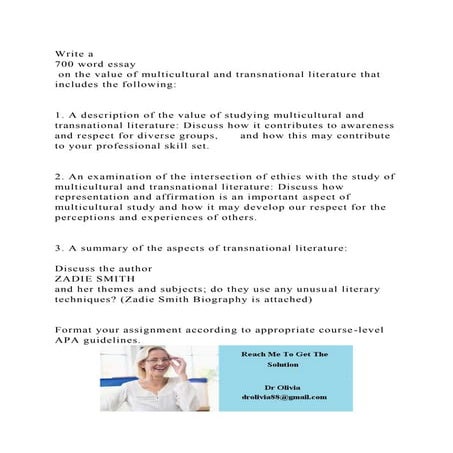 Write a
700 word essay
on the value of multicultural and transnational literature that includes the following:

1. A description of the value of studying multicultural and transnational literature: Discuss how it contributes to awareness and respect for diverse groups, and how this may contribute to your professional skill set.

2. An examination of the intersection of ethics with the study of multicultural and transnational literature: Discuss how representation and affirmation is an important aspect of multicultural study and how it may develop our respect for the perceptions and experiences of others.

3. A summary of the aspects of transnational literature:

Discuss the author
ZADIE SMITH
and her themes and subjects; do they use any unusual literary techniques? (Zadie Smith Biography is attached)

Format your assignment according to appropriate course-level APA guidelines.

Reach Me To Get The Solution

Dr Olivia
drolivia88@gmail.com